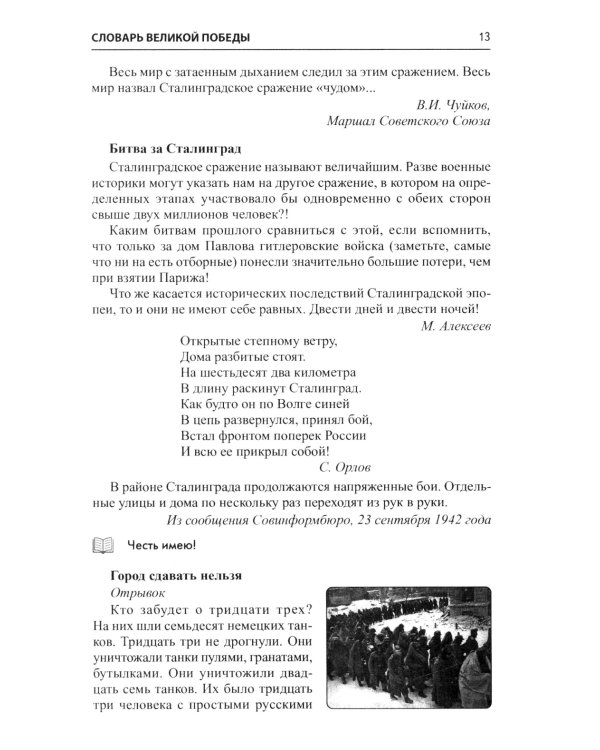 СЛОВАРЬ ВЕЛИКОЙ ПОБЕДЫ 13

Весь мир с затаенным дыханием следил за этим сражением. Весь мир назвал Сталинградское сражение «чудом»...

В.И. Чуйков,
Маршал Советского Союза

Битва за Сталинград

Сталинградское сражение называют величайшим. Разве военные историки могут указать нам на другое сражение, в котором на определенных этапах участвовало бы одновременно с обеих сторон свыше двух миллионов человек?!

Каким битвам прошлого сравниться с этой, если вспомнить, что только за дом Павлова гитлеровские войска (заметьте, самые что ни на есть отборные) понесли значительно большие потери, чем при взятии Парижа!

Что же касается исторических последствий Сталинградской эпопеи, то и они не имеют себе равных. Двести дней и двести ночей!

М. Алексеев

Открытые степному ветру,
Дома разбитые стоят.
На шестьдесят два километра
В длину раскинут Сталинград.
Как будто он по Волге синей
В цепь развернулся, принял бой,
Встал фронтом поперек России
И всю ее прикрыл собой!

С. Орлов

В районе Сталинграда продолжаются напряженные бои. Отдельные улицы и дома по нескольку раз переходят из рук в руки.

Из сообщения Совинформбюро, 23 сентября 1942 года

Честь имею!

Город сдавать нельзя

Отрывок

Кто забудет о тридцати трех? На них шли семьдесят немецких танков. Тридцать три не дрогнули. Они уничтожали танки пулями, гранатами, бутылками. Они уничтожили двадцать семь танков. Их было тридцать три человека с простыми русскими